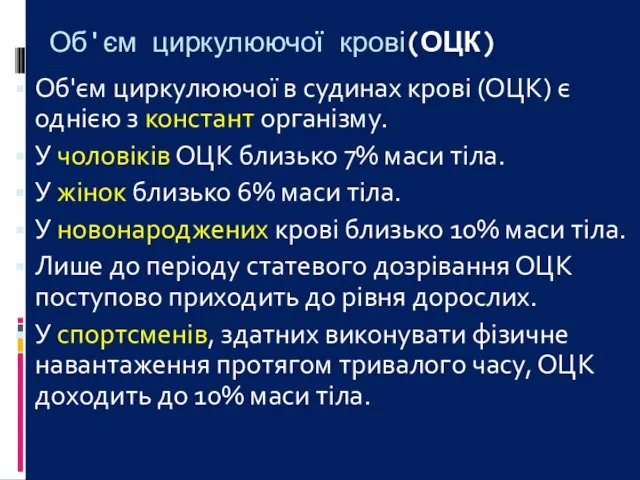 Об'єм циркулюючої крові(ОЦК)

Об'єм циркулюючої в судинах крові (ОЦК) є однією з констант організму.

У чоловіків ОЦК близько 7% маси тіла.

У жінок близько 6% маси тіла.

У новонароджених крові близько 10% маси тіла.

Лише до періоду статевого дозрівання ОЦК поступово приходить до рівня дорослих.

У спортсменів, здатних виконувати фізичне навантаження протягом тривалого часу, ОЦК доходить до 10% маси тіла.